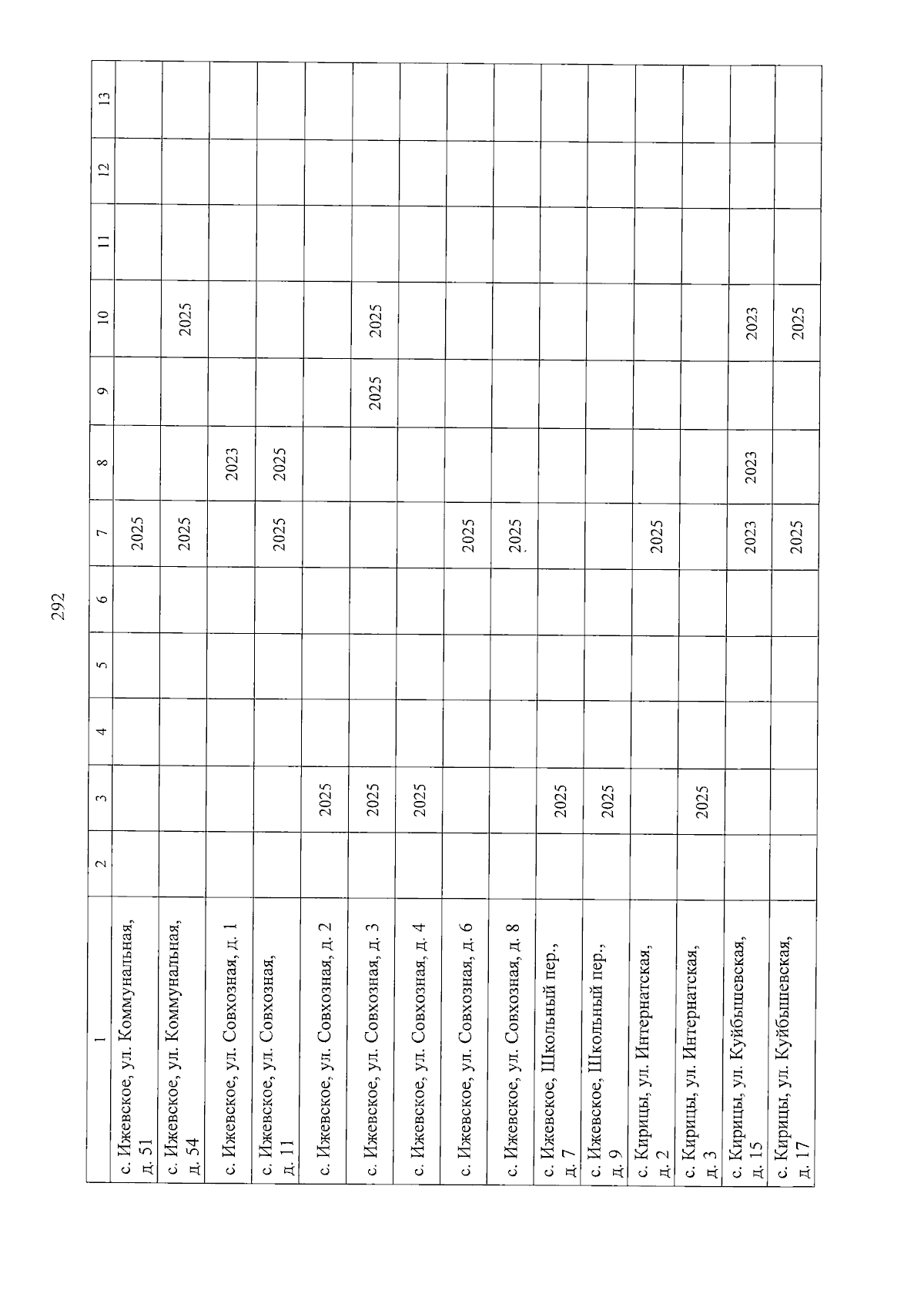 292

| 1 | 2 | 3 | 4 | 5 | 6 | 7 | 8 | 9 | 10 | 11 | 12 | 13 |
|---|---|---|---|---|---|---|---|---|---|---|---|---|
| с. Ижевское, ул. Коммунальная, д. 51 | | | | | | 2025 | | | | | | |
| с. Ижевское, ул. Коммунальная, д. 54 | | | | | | 2025 | | | 2025 | | | |
| с. Ижевское, ул. Совхозная, д. 1 | | | | | | | 2023 | | | | | |
| с. Ижевское, ул. Совхозная, д. 11 | | | | | | 2025 | 2025 | | | | | |
| с. Ижевское, ул. Совхозная, д. 2 | | 2025 | | | | | | | | | | |
| с. Ижевское, ул. Совхозная, д. 3 | | 2025 | | | | | | 2025 | 2025 | | | |
| с. Ижевское, ул. Совхозная, д. 4 | | 2025 | | | | | | | | | | |
| с. Ижевское, ул. Совхозная, д. 6 | | | | | | 2025 | | | | | | |
| с. Ижевское, ул. Совхозная, д. 8 | | | | | | 2025 | | | | | | |
| с. Ижевское, Школьный пер., д. 7 | | 2025 | | | | | | | | | | |
| с. Ижевское, Школьный пер., д. 9 | | 2025 | | | | | | | | | | |
| с. Кирицы, ул. Интернатская, д. 2 | | | | | | 2025 | | | | | | |
| с. Кирицы, ул. Интернатская, д. 3 | | 2025 | | | | | | | | | | |
| с. Кирицы, ул. Куйбышевская, д. 15 | | | | | | 2023 | 2023 | | 2023 | | | |
| с. Кирицы, ул. Куйбышевская, д. 17 | | | | | | 2025 | | | 2025 | | | |